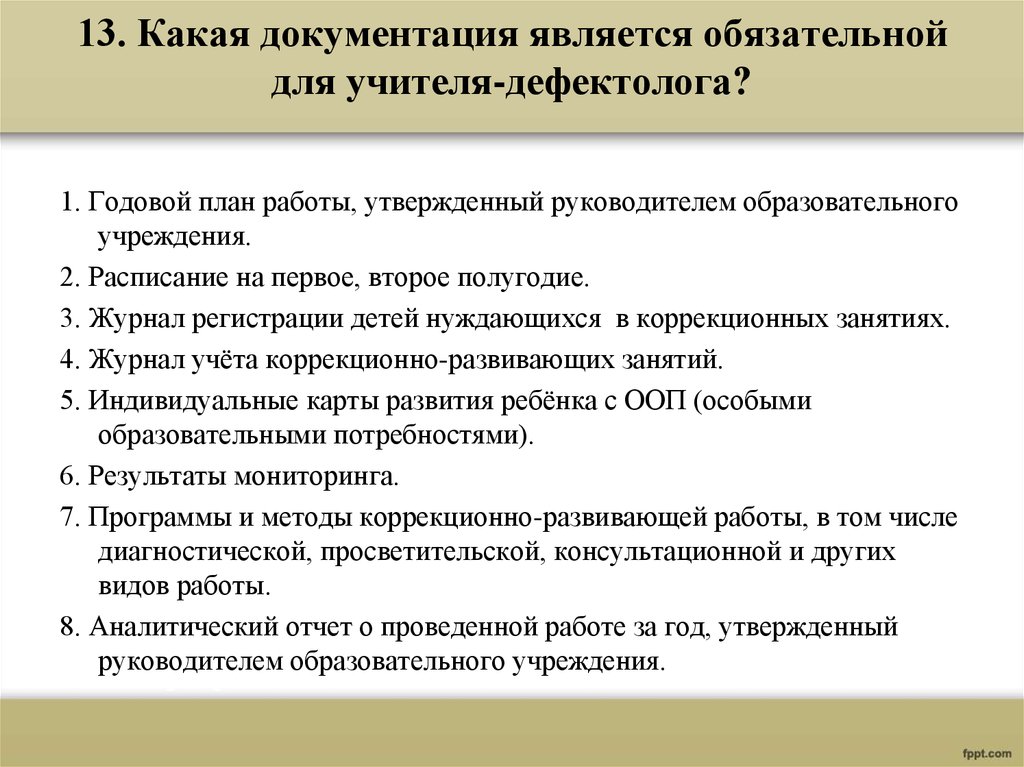 13. Какая документация является обязательной для учителя-дефектолога?

1. Годовой план работы, утвержденный руководителем образовательного учреждения.

2. Расписание на первое, второе полугодие.

3. Журнал регистрации детей нуждающихся в коррекционных занятиях.

4. Журнал учёта коррекционно-развивающих занятий.

5. Индивидуальные карты развития ребёнка с ООП (особыми образовательными потребностями).

6. Результаты мониторинга.

7. Программы и методы коррекционно-развивающей работы, в том числе диагностической, просветительской, консультационной и других видов работы.

8. Аналитический отчет о проведенной работе за год, утвержденный руководителем образовательного учреждения.

fppt.com